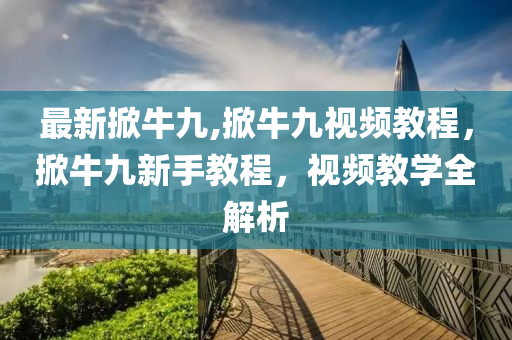 最新掀牛九,掀牛九视频教程，掀牛九新手教程，视频教学全解析